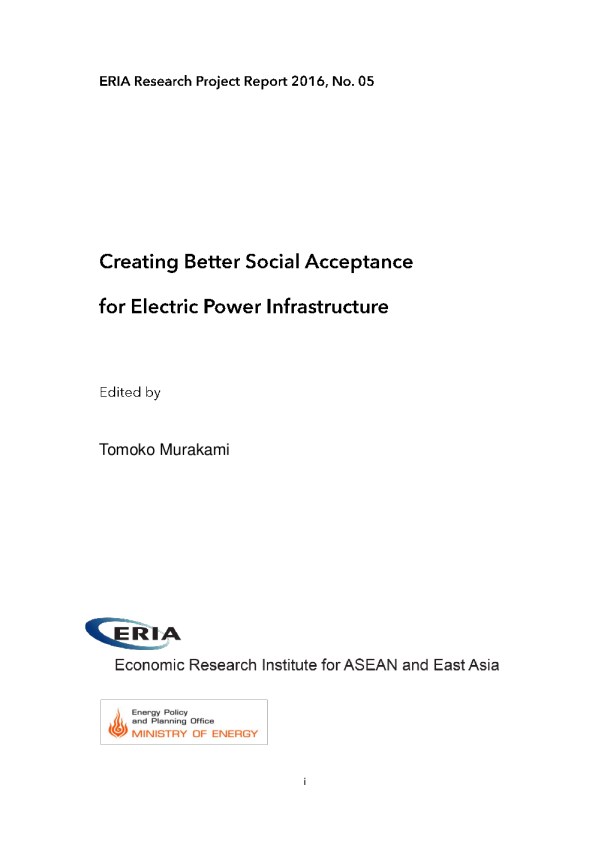 ERIA Research Project Report 2016, No. 05

Creating Better Social Acceptance

for Electric Power Infrastructure

Edited by

Tomoko Murakami

ERIA

Economic Research Institute for ASEAN and East Asia

Energy Policy
and Planning Office
MINISTRY OF ENERGY

i